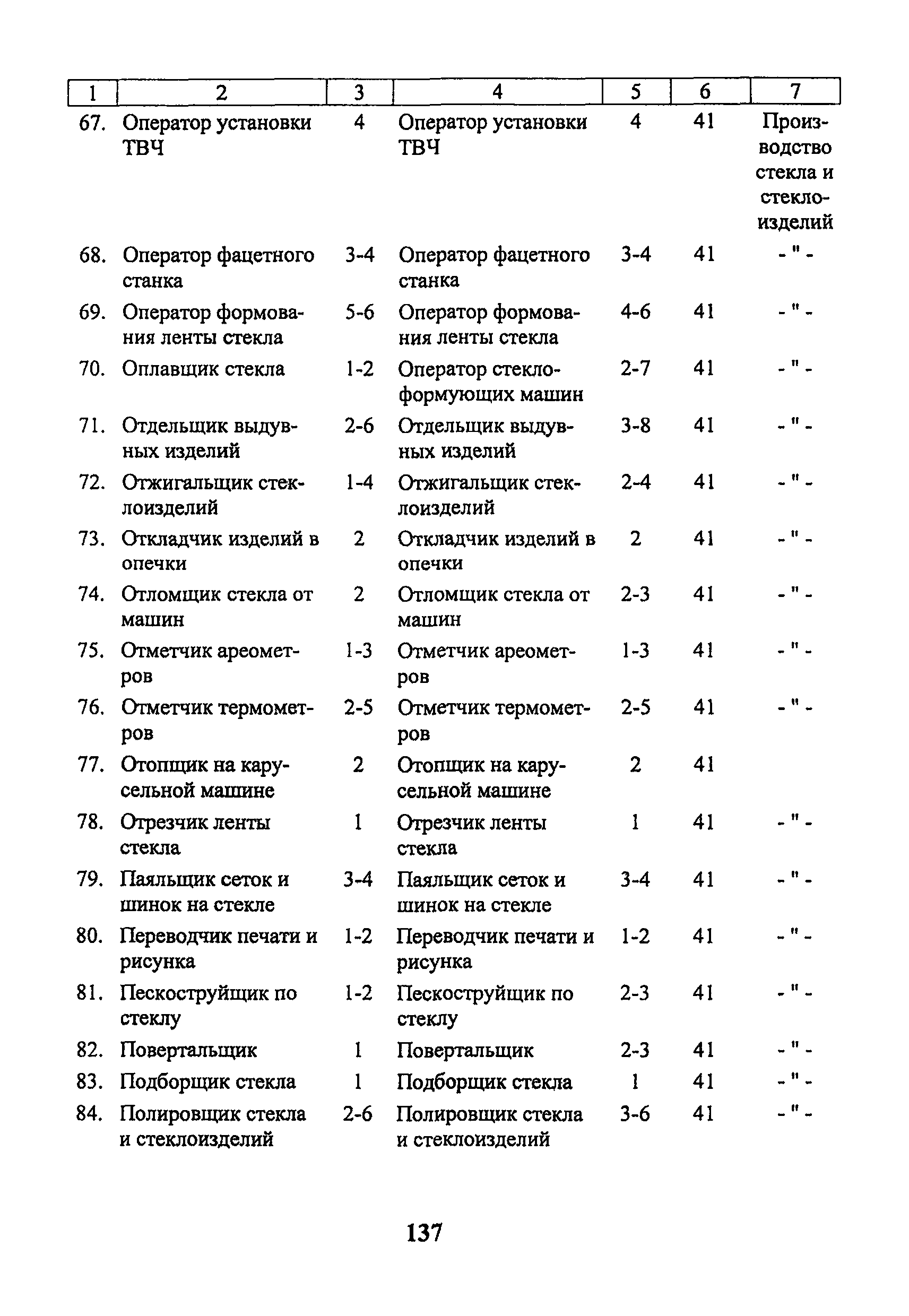 | 1 | 2 | 3 | 4 | 5 | 6 | 7 |
|---|---|---|---|---|---|---|
| 67. | Оператор установки ТВЧ | 4 | Оператор установки ТВЧ | 4 | 41 | Производство стекла и стеклоизделий |
| 68. | Оператор фацетного станка | 3-4 | Оператор фацетного станка | 3-4 | 41 | - " - |
| 69. | Оператор формования ленты стекла | 5-6 | Оператор формования ленты стекла | 4-6 | 41 | - " - |
| 70. | Оплавщик стекла | 1-2 | Оператор стеклоформующих машин | 2-7 | 41 | - " - |
| 71. | Отдельщик выдувных изделий | 2-6 | Отдельщик выдувных изделий | 3-8 | 41 | - " - |
| 72. | Отжигальщик стеклоизделий | 1-4 | Отжигальщик стеклоизделий | 2-4 | 41 | - " - |
| 73. | Откладчик изделий в опечки | 2 | Откладчик изделий в опечки | 2 | 41 | - " - |
| 74. | Отломщик стекла от машин | 2 | Отломщик стекла от машин | 2-3 | 41 | - " - |
| 75. | Отметчик ареометров | 1-3 | Отметчик ареометров | 1-3 | 41 | - " - |
| 76. | Отметчик термометров | 2-5 | Отметчик термометров | 2-5 | 41 | - " - |
| 77. | Отопщик на карусельной машине | 2 | Отопщик на карусельной машине | 2 | 41 | |
| 78. | Отрезчик ленты стекла | 1 | Отрезчик ленты стекла | 1 | 41 | - " - |
| 79. | Паяльщик сеток и шинок на стекле | 3-4 | Паяльщик сеток и шинок на стекле | 3-4 | 41 | - " - |
| 80. | Переводчик печати и рисунка | 1-2 | Переводчик печати и рисунка | 1-2 | 41 | - " - |
| 81. | Пескоструйщик по стеклу | 1-2 | Пескоструйщик по стеклу | 2-3 | 41 | - " - |
| 82. | Повертальщик | 1 | Повертальщик | 2-3 | 41 | - " - |
| 83. | Подборщик стекла | 1 | Подборщик стекла | 1 | 41 | - " - |
| 84. | Полировщик стекла и стеклоизделий | 2-6 | Полировщик стекла и стеклоизделий | 3-6 | 41 | - " - |

137